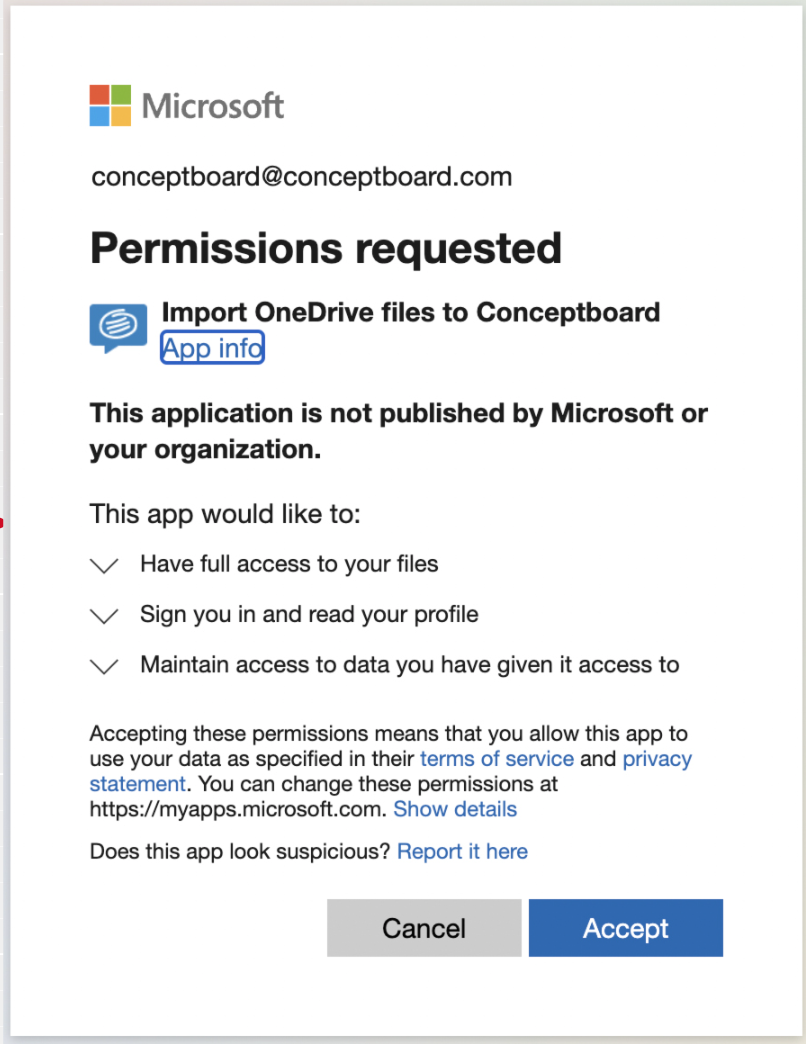 Microsoft

conceptboard@conceptboard.com

Permissions requested

Import OneDrive files to Conceptboard
App info

This application is not published by Microsoft or your organization.

This app would like to:

Have full access to your files

Sign you in and read your profile

Maintain access to data you have given it access to

Accepting these permissions means that you allow this app to use your data as specified in their terms of service and privacy statement. You can change these permissions at https://myapps.microsoft.com. Show details

Does this app look suspicious? Report it here

Cancel

Accept